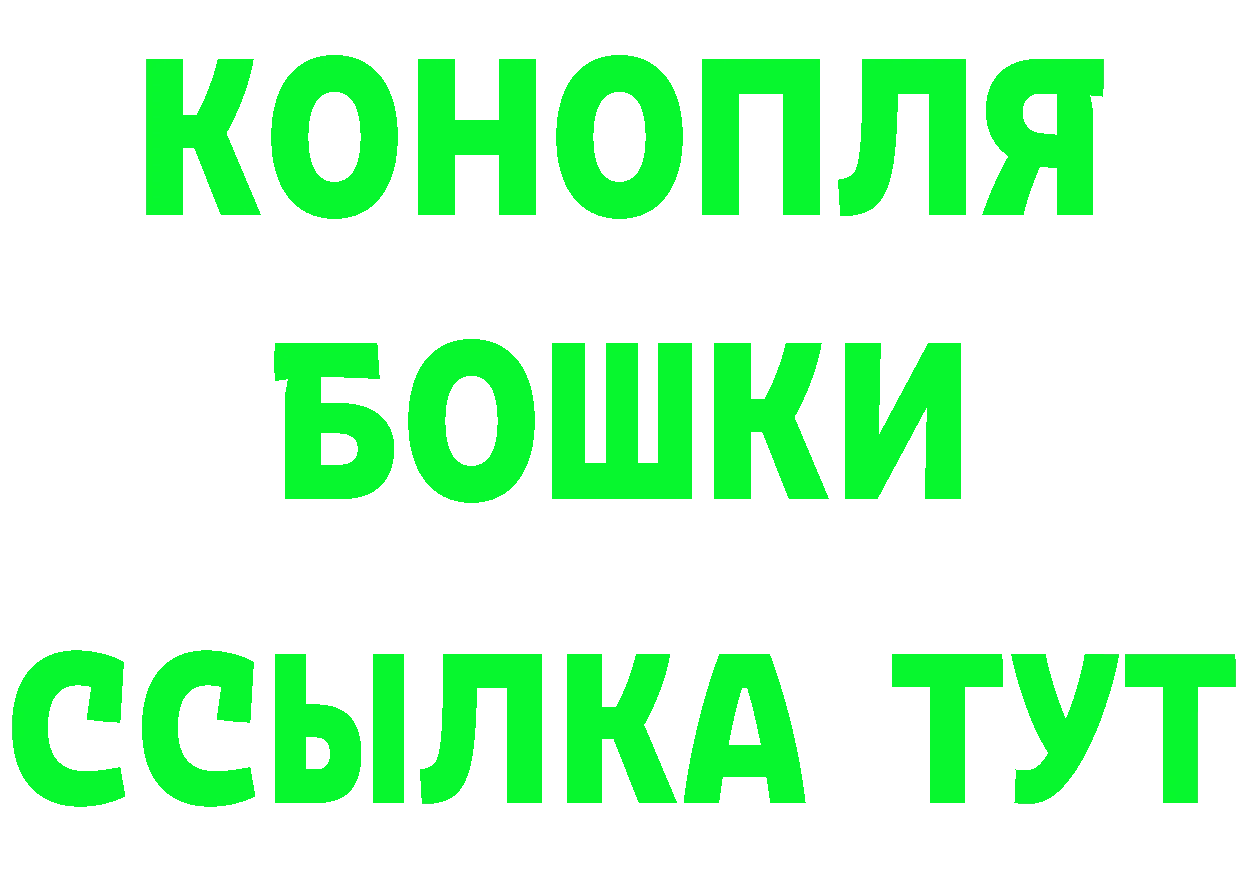 КОНОПЛЯ
БОШКИ
ССЫЛКА ТУТ